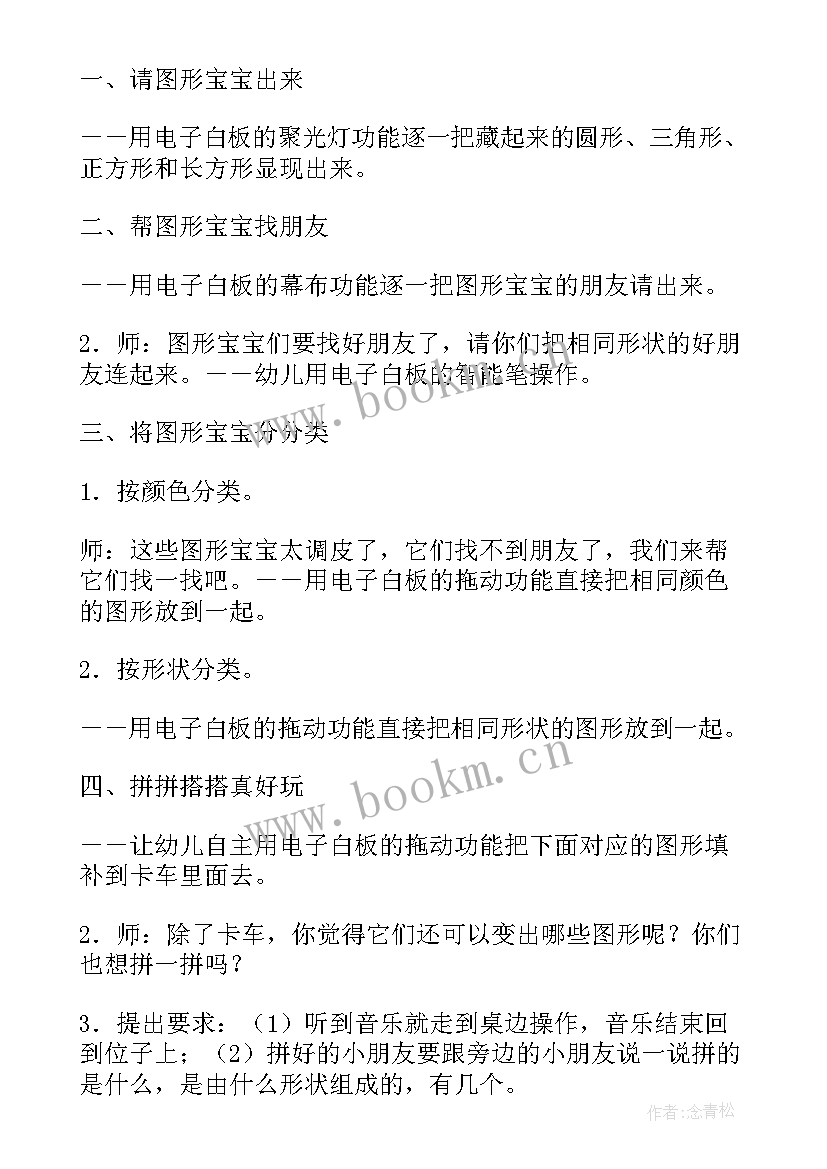 一、请图形宝宝出来

——用电子白板的聚光灯功能逐一把藏起来的圆形、三角形、正方形和长方形显现出来。

二、帮图形宝宝找朋友

——用电子白板的幕布功能逐一把图形宝宝的朋友请出来。

2．师：图形宝宝们要找好朋友了，请你们把相同形状的好朋友连起来。——幼儿用电子白板的智能笔操作。

三、将图形宝宝分分类

1．按颜色分类。

师：这些图形宝宝太调皮了，它们找不到朋友了，我们来帮它们找一找吧。——用电子白板的拖动功能直接把相同颜色的图形放到一起。

2．按形状分类。

——用电子白板的拖动功能直接把相同形状的图形放到一起。

四、拼拼搭搭真好玩

——让幼儿自主用电子白板的拖动功能把下面对应的图形填补到卡车里面去。

2．师：除了卡车，你觉得它们还可以变出哪些图形呢？你们也想拼一拼吗？

3．提出要求：（1）听到音乐就走到桌边操作，音乐结束回到位子上；（2）拼好的小朋友要跟旁边的小朋友说一说拼的是什么，是由什么形状组成的，有几个。

www.bookm.cn

www.bookm.cn

作者：念青松